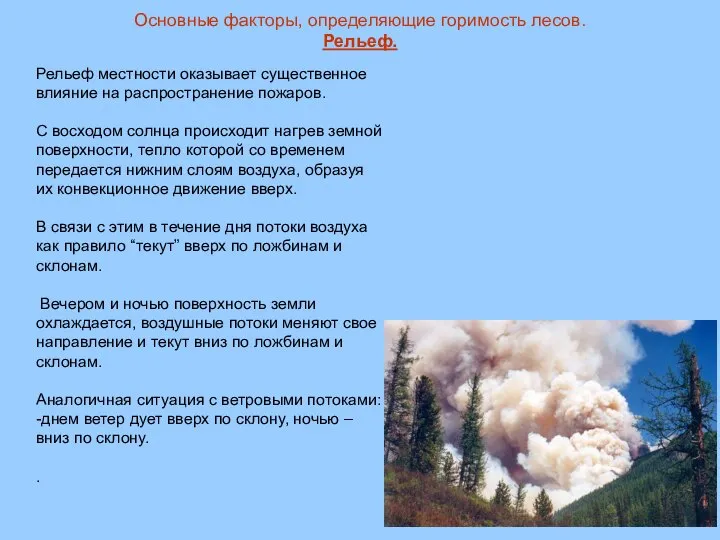 Основные факторы, определяющие горимость лесов.
Рельеф.

Рельеф местности оказывает существенное влияние на распространение пожаров.

С восходом солнца происходит нагрев земной поверхности, тепло которой со временем передается нижним слоям воздуха, образуя их конвекционное движение вверх.

В связи с этим в течение дня потоки воздуха как правило “текут” вверх по ложбинам и склонам.

Вечером и ночью поверхность земли охлаждается, воздушные потоки меняют свое направление и текут вниз по ложбинам и склонам.

Аналогичная ситуация с ветровыми потоками: -днем ветер дует вверх по склону, ночью – вниз по склону.

.